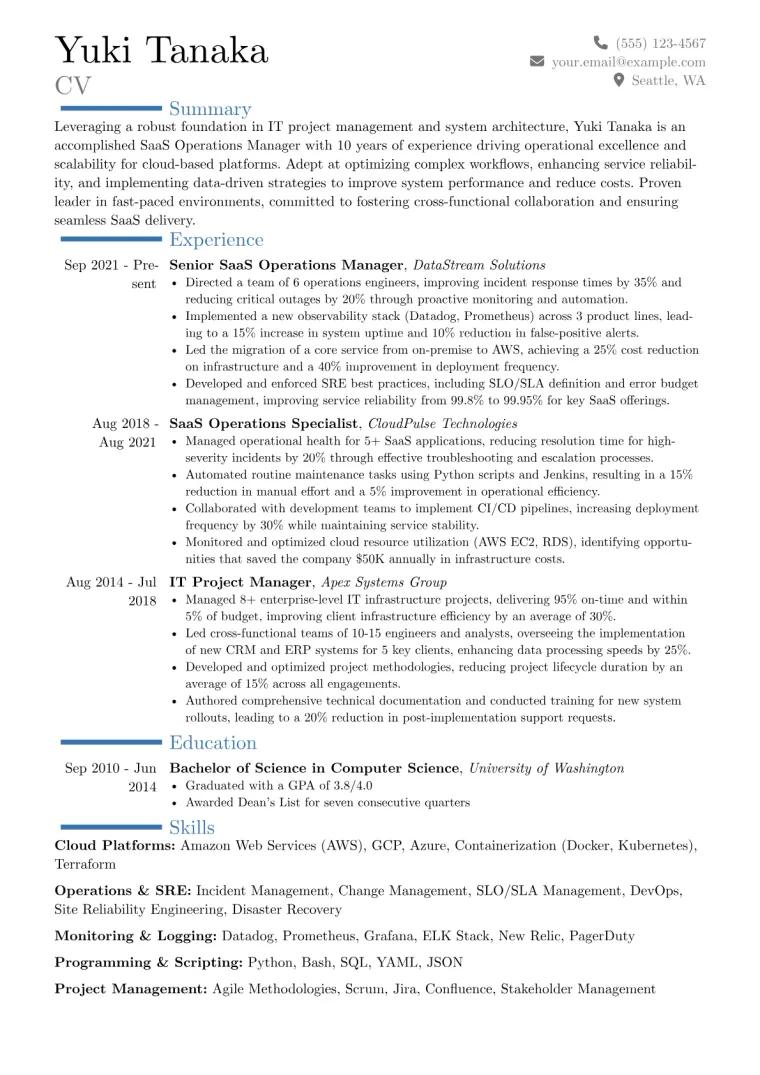 Yuki Tanaka
CV

(555) 123-4567
your.email@example.com
Seattle, WA

Summary

Leveraging a robust foundation in IT project management and system architecture, Yuki Tanaka is an accomplished SaaS Operations Manager with 10 years of experience driving operational excellence and scalability for cloud-based platforms. Adept at optimizing complex workflows, enhancing service reliability, and implementing data-driven strategies to improve system performance and reduce costs. Proven leader in fast-paced environments, committed to fostering cross-functional collaboration and ensuring seamless SaaS delivery.

Experience

Sep 2021 - Present
Senior SaaS Operations Manager, DataStream Solutions
• Directed a team of 6 operations engineers, improving incident response times by 35% and reducing critical outages by 20% through proactive monitoring and automation.
• Implemented a new observability stack (Datadog, Prometheus) across 3 product lines, leading to a 15% increase in system uptime and 10% reduction in false-positive alerts.
• Led the migration of a core service from on-premise to AWS, achieving a 25% cost reduction on infrastructure and a 40% improvement in deployment frequency.
• Developed and enforced SRE best practices, including SLO/SLA definition and error budget management, improving service reliability from 99.8% to 99.95% for key SaaS offerings.

Aug 2018 - Aug 2021
SaaS Operations Specialist, CloudPulse Technologies
• Managed operational health for 5+ SaaS applications, reducing resolution time for high-severity incidents by 20% through effective troubleshooting and escalation processes.
• Automated routine maintenance tasks using Python scripts and Jenkins, resulting in a 15% reduction in manual effort and a 5% improvement in operational efficiency.
• Collaborated with development teams to implement CI/CD pipelines, increasing deployment frequency by 30% while maintaining service stability.
• Monitored and optimized cloud resource utilization (AWS EC2, RDS), identifying opportunities that saved the company $50K annually in infrastructure costs.

Aug 2014 - Jul 2018
IT Project Manager, Apex Systems Group
• Managed 8+ enterprise-level IT infrastructure projects, delivering 95% on-time and within 5% of budget, improving client infrastructure efficiency by an average of 30%.
• Led cross-functional teams of 10-15 engineers and analysts, overseeing the implementation of new CRM and ERP systems for 5 key clients, enhancing data processing speeds by 25%.
• Developed and optimized project methodologies, reducing project lifecycle duration by an average of 15% across all engagements.
• Authored comprehensive technical documentation and conducted training for new system rollouts, leading to a 20% reduction in post-implementation support requests.

Education

Sep 2010 - Jun 2014
Bachelor of Science in Computer Science, University of Washington
• Graduated with a GPA of 3.8/4.0
• Awarded Dean's List for seven consecutive quarters

Skills

Cloud Platforms: Amazon Web Services (AWS), GCP, Azure, Containerization (Docker, Kubernetes), Terraform

Operations & SRE: Incident Management, Change Management, SLO/SLA Management, DevOps, Site Reliability Engineering, Disaster Recovery

Monitoring & Logging: Datadog, Prometheus, Grafana, ELK Stack, New Relic, PagerDuty

Programming & Scripting: Python, Bash, SQL, YAML, JSON

Project Management: Agile Methodologies, Scrum, Jira, Confluence, Stakeholder Management